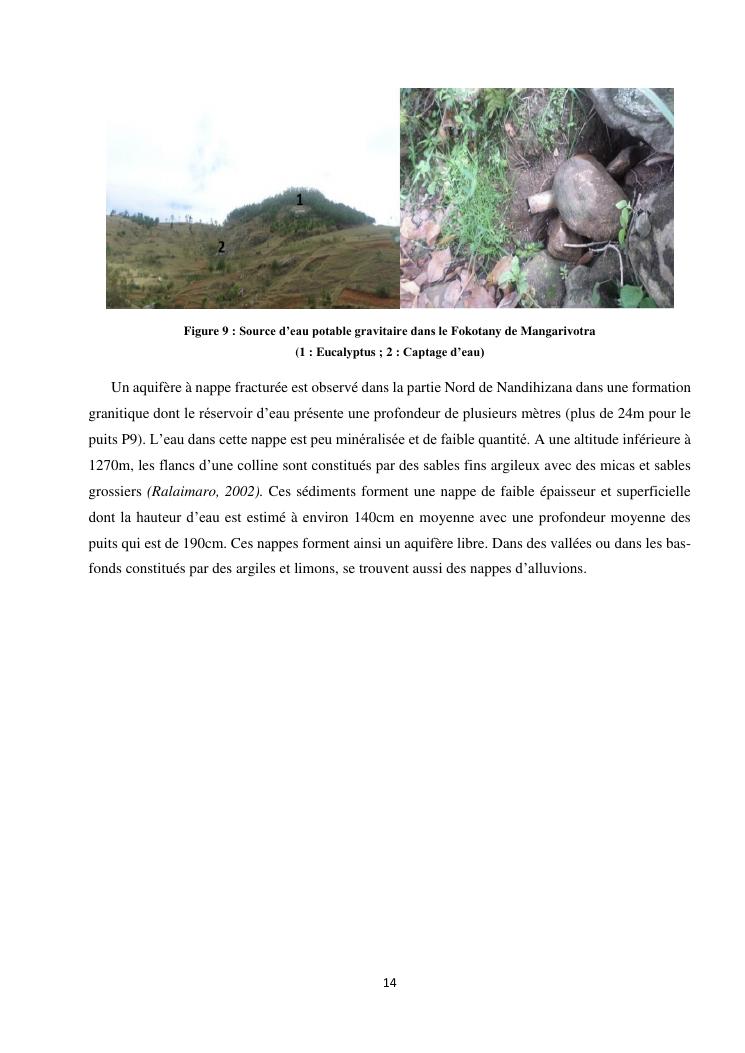 1

2

Figure 9 : Source d'eau potable gravitaire dans le Fokotany de Mangarivotra
(1 : Eucalyptus ; 2 : Captage d'eau)

Un aquifère à nappe fracturée est observé dans la partie Nord de Nandihizana dans une formation granitique dont le réservoir d'eau présente une profondeur de plusieurs mètres (plus de 24m pour le puits P9). L'eau dans cette nappe est peu minéralisée et de faible quantité. A une altitude inférieure à 1270m, les flancs d'une colline sont constitués par des sables fins argileux avec des micas et sables grossiers (Ralaimaro, 2002). Ces sédiments forment une nappe de faible épaisseur et superficielle dont la hauteur d'eau est estimé à environ 140cm en moyenne avec une profondeur moyenne des puits qui est de 190cm. Ces nappes forment ainsi un aquifère libre. Dans des vallées ou dans les bas-fonds constitués par des argiles et limons, se trouvent aussi des nappes d'alluvions.

14